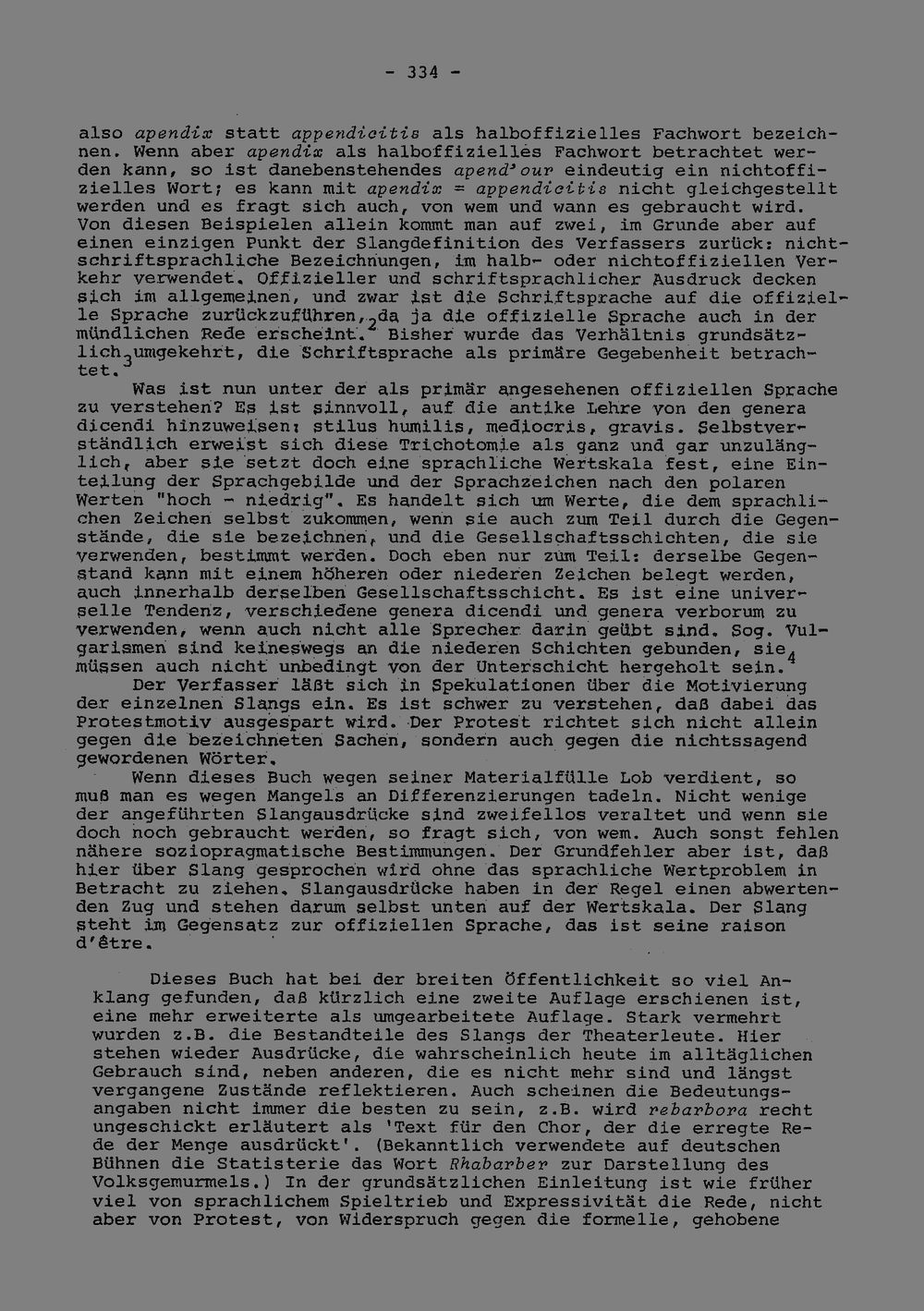 - 334 -

also apendix statt appendicitis als halboffizielles Fachwort bezeichnen. Wenn aber apendix als halboffizielles Fachwort betrachtet werden kann, so ist danebenstehendes apend'our eindeutig ein nichtoffizielles Wort; es kann mit apendix = appendicitis nicht gleichgestellt werden und es fragt sich auch, von wem und wann es gebraucht wird. Von diesen Beispielen allein kommt man auf zwei, im Grunde aber auf einen einzigen Punkt der Slangdefinition des Verfassers zurück: nichtschriftsprachliche Bezeichnungen, im halb- oder nichtoffiziellen Verkehr verwendet. Offizieller und schriftsprachlicher Ausdruck decken sich im allgemeinen, und zwar ist die Schriftsprache auf die offizielle Sprache zurückzuführen, da ja die offizielle Sprache auch in der mündlichen Rede erscheint.$^{2}$ Bisher wurde das Verhältnis grundsätzlich umgekehrt, die Schriftsprache als primäre Gegebenheit betrachtet.$^{3}$

Was ist nun unter der als primär angesehenen offiziellen Sprache zu verstehen? Es ist sinnvoll, auf die antike Lehre von den genera dicendi hinzuweisen: stilus humilis, mediocris, gravis. Selbstverständlich erweist sich diese Trichotomie als ganz und gar unzulänglich, aber sie setzt doch eine sprachliche Wertskala fest, eine Einteilung der Sprachgebilde und der Sprachzeichen nach den polaren Werten "hoch - niedrig". Es handelt sich um Werte, die dem sprachlichen Zeichen selbst zukommen, wenn sie auch zum Teil durch die Gegenstände, die sie bezeichnen, und die Gesellschaftsschichten, die sie verwenden, bestimmt werden. Doch eben nur zum Teil: derselbe Gegenstand kann mit einem höheren oder niederen Zeichen belegt werden, auch innerhalb derselben Gesellschaftsschicht. Es ist eine universelle Tendenz, verschiedene genera dicendi und genera verborum zu verwenden, wenn auch nicht alle Sprecher darin geübt sind. Sog. Vulgarismen sind keineswegs an die niederen Schichten gebunden, sie müssen auch nicht unbedingt von der Unterschicht hergeholt sein.$^{4}$

Der Verfasser läßt sich in Spekulationen über die Motivierung der einzelnen Slangs ein. Es ist schwer zu verstehen, daß dabei das Protestmotiv ausgespart wird. Der Protest richtet sich nicht allein gegen die bezeichneten Sachen, sondern auch gegen die nichtssagend gewordenen Wörter.

Wenn dieses Buch wegen seiner Materialfülle Lob verdient, so muß man es wegen Mangels an Differenzierungen tadeln. Nicht wenige der angeführten Slangausdrücke sind zweifellos veraltet und wenn sie doch noch gebraucht werden, so fragt sich, von wem. Auch sonst fehlen nähere soziopragmatische Bestimmungen. Der Grundfehler aber ist, daß hier über Slang gesprochen wird ohne das sprachliche Wertproblem in Betracht zu ziehen. Slangausdrücke haben in der Regel einen abwertenden Zug und stehen darum selbst unten auf der Wertskala. Der Slang steht im Gegensatz zur offiziellen Sprache, das ist seine raison d'être.

Dieses Buch hat bei der breiten Öffentlichkeit so viel Anklang gefunden, daß kürzlich eine zweite Auflage erschienen ist, eine mehr erweiterte als umgearbeitete Auflage. Stark vermehrt wurden z.B. die Bestandteile des Slangs der Theaterleute. Hier stehen wieder Ausdrücke, die wahrscheinlich heute im alltäglichen Gebrauch sind, neben anderen, die es nicht mehr sind und längst vergangene Zustände reflektieren. Auch scheinen die Bedeutungsangaben nicht immer die besten zu sein, z.B. wird rebarbora recht ungeschickt erläutert als 'Text für den Chor, der die erregte Rede der Menge ausdrückt'. (Bekanntlich verwendete auf deutschen Bühnen die Statisterie das Wort Rhabarber zur Darstellung des Volksgemurmels.) In der grundsätzlichen Einleitung ist wie früher viel von sprachlichem Spieltrieb und Expressivität die Rede, nicht aber von Protest, von Widerspruch gegen die formelle, gehobene